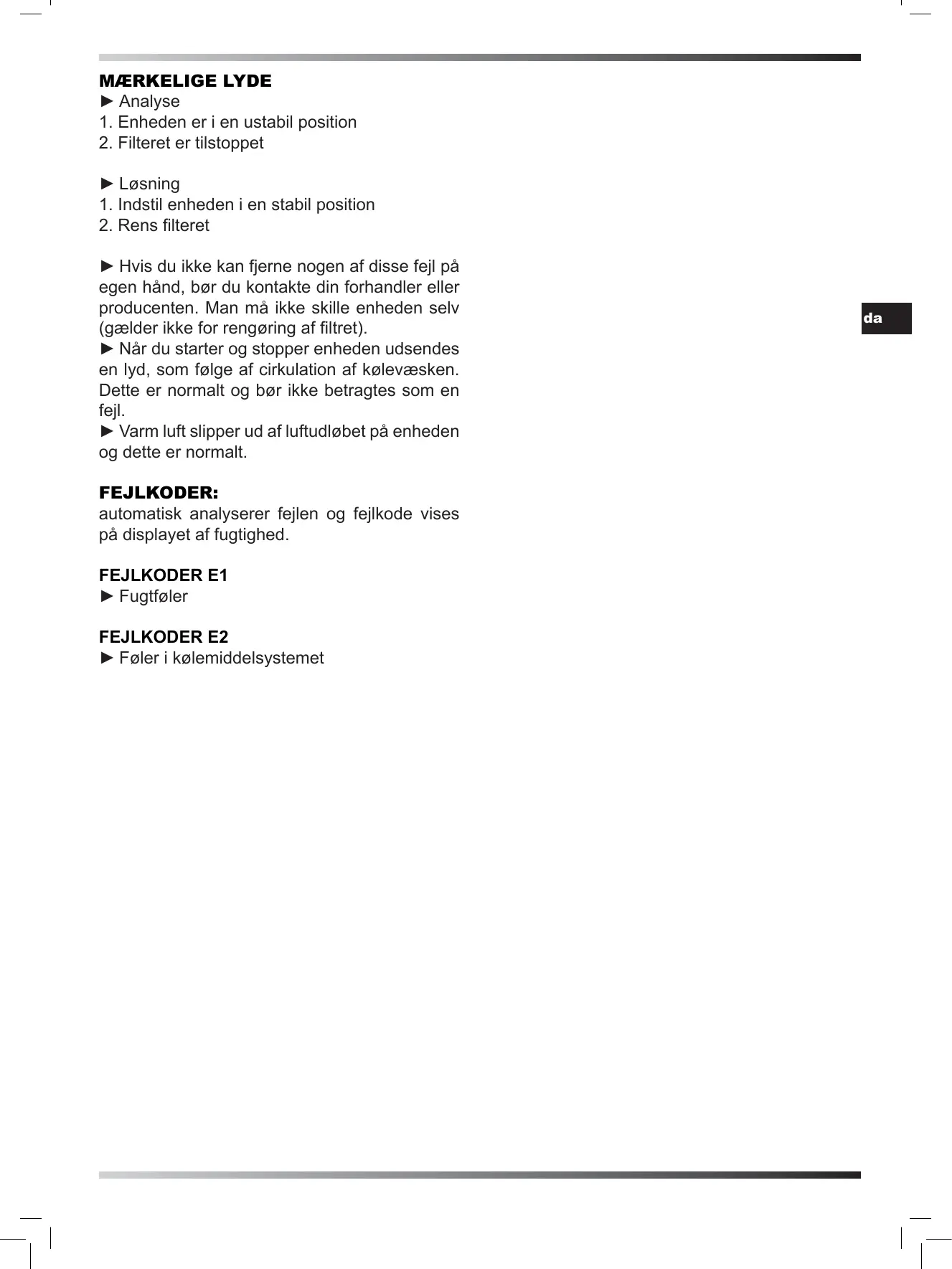 MÆRKELIGE LYDE
► Analyse
1. Enheden er i en ustabil position
2. Filteret er tilstoppet

► Løsning
1. Indstil enheden i en stabil position
2. Rens filteret

► Hvis du ikke kan fjerne nogen af disse fejl på egen hånd, bør du kontakte din forhandler eller producenten. Man må ikke skille enheden selv (gælder ikke for rengøring af filtret).
► Når du starter og stopper enheden udsendes en lyd, som følge af cirkulation af kølevæsken. Dette er normalt og bør ikke betragtes som en fejl.
► Varm luft slipper ud af luftudløbet på enheden og dette er normalt.

FEJLKODER:
automatisk analyserer fejlen og fejlkode vises på displayet af fugtighed.

FEJLKODER E1
► Fugtføler

FEJLKODER E2
► Føler i kølemiddelsystemet

da